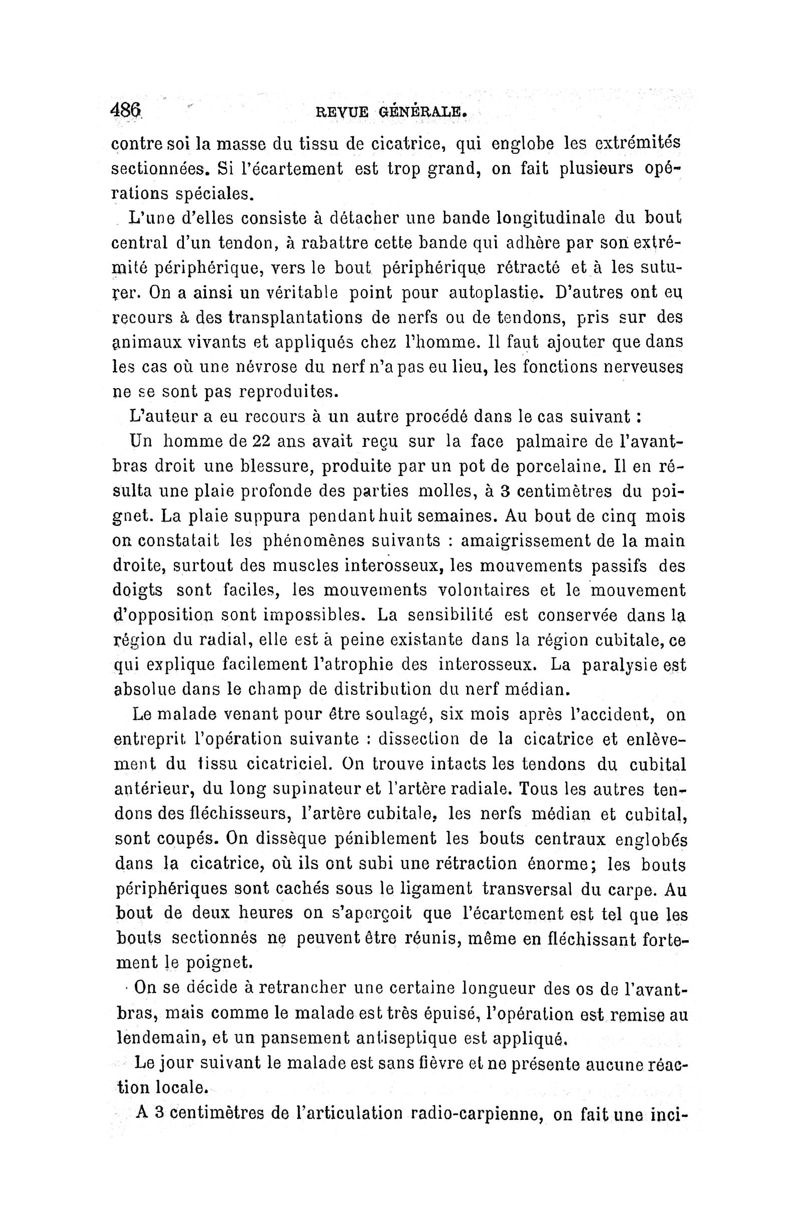 486 REVUE GÉNÉRALE.

contre soi la masse du tissu de cicatrice, qui englobe les extrémités sectionnées. Si l'écartement est trop grand, on fait plusieurs opérations spéciales.

L'une d'elles consiste à détacher une bande longitudinale du bout central d'un tendon, à rabattre cette bande qui adhère par son extrémité périphérique, vers le bout périphérique rétracté et à les suturer. On a ainsi un véritable point pour autoplastie. D'autres ont eu recours à des transplantations de nerfs ou de tendons, pris sur des animaux vivants et appliqués chez l'homme. Il faut ajouter que dans les cas où une névrose du nerf n'a pas eu lieu, les fonctions nerveuses ne se sont pas reproduites.

L'auteur a eu recours à un autre procédé dans le cas suivant :

Un homme de 22 ans avait reçu sur la face palmaire de l'avant-bras droit une blessure, produite par un pot de porcelaine. Il en résulta une plaie profonde des parties molles, à 3 centimètres du poignet. La plaie suppura pendant huit semaines. Au bout de cinq mois on constatait les phénomènes suivants : amaigrissement de la main droite, surtout des muscles interosseux, les mouvements passifs des doigts sont faciles, les mouvements volontaires et le mouvement d'opposition sont impossibles. La sensibilité est conservée dans la région du radial, elle est à peine existante dans la région cubitale, ce qui explique facilement l'atrophie des interosseux. La paralysie est absolue dans le champ de distribution du nerf médian.

Le malade venant pour être soulagé, six mois après l'accident, on entreprit l'opération suivante : dissection de la cicatrice et enlèvement du tissu cicatriciel. On trouve intacts les tendons du cubital antérieur, du long supinateur et l'artère radiale. Tous les autres tendons des fléchisseurs, l'artère cubitale, les nerfs médian et cubital, sont coupés. On dissèque péniblement les bouts centraux englobés dans la cicatrice, où ils ont subi une rétraction énorme; les bouts périphériques sont cachés sous le ligament transversal du carpe. Au bout de deux heures on s'aperçoit que l'écartement est tel que les bouts sectionnés ne peuvent être réunis, même en fléchissant fortement le poignet.

On se décide à retrancher une certaine longueur des os de l'avant-bras, mais comme le malade est très épuisé, l'opération est remise au lendemain, et un pansement antiseptique est appliqué.

Le jour suivant le malade est sans fièvre et ne présente aucune réaction locale.

A 3 centimètres de l'articulation radio-carpienne, on fait une inci-